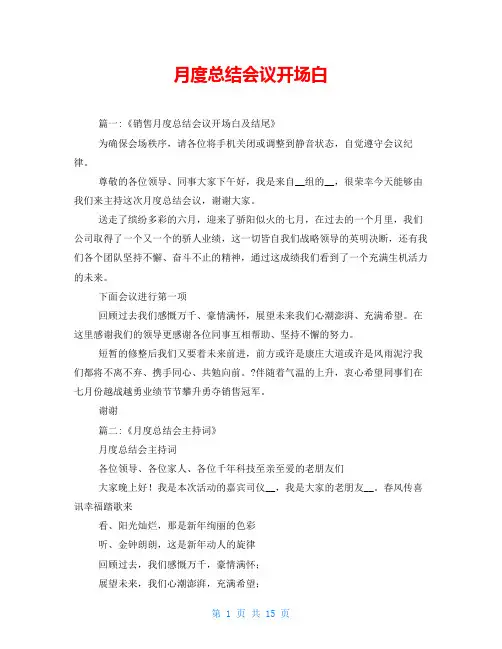 月度总结会议开场白

篇一:《销售月度总结会议开场白及结尾》

为确保会场秩序，请各位将手机关闭或调整到静音状态，自觉遵守会议纪律。

尊敬的各位领导、同事大家下午好，我是来自__组的__，很荣幸今天能够由我们来主持这次月度总结会议，谢谢大家。

送走了缤纷多彩的六月，迎来了骄阳似火的七月，在过去的一个月里，我们公司取得了一个又一个的骄人业绩，这一切皆自我们战略领导的英明决断，还有我们各个团队坚持不懈、奋斗不止的精神，通过这成绩我们看到了一个充满生机活力的未来。

下面会议进行第一项

回顾过去我们感慨万千、豪情满怀，展望未来我们心潮澎湃、充满希望。在这里感谢我们的领导更感谢各位同事互相帮助、坚持不懈的努力。

短暂的修整后我们又要着未来前进，前方或许是康庄大道或许是风雨泥泞我们都将不离不弃、携手同心、共勉向前。?伴随着气温的上升，衷心希望同事们在七月份越战越勇业绩节节攀升勇夺销售冠军。

谢谢

篇二:《月度总结会主持词》

月度总结会主持词

各位领导、各位家人、各位千年科技至亲至爱的老朋友们

大家晚上好！我是本次活动的嘉宾司仪__，我是大家的老朋友__。春风传喜讯幸福踏歌来

看、阳光灿烂，那是新年绚丽的色彩

听、金钟朗朗，这是新年动人的旋律

回顾过去，我们感慨万千，豪情满怀；

展望未来，我们心潮澎湃，充满希望；

第 1 页 共 15 页